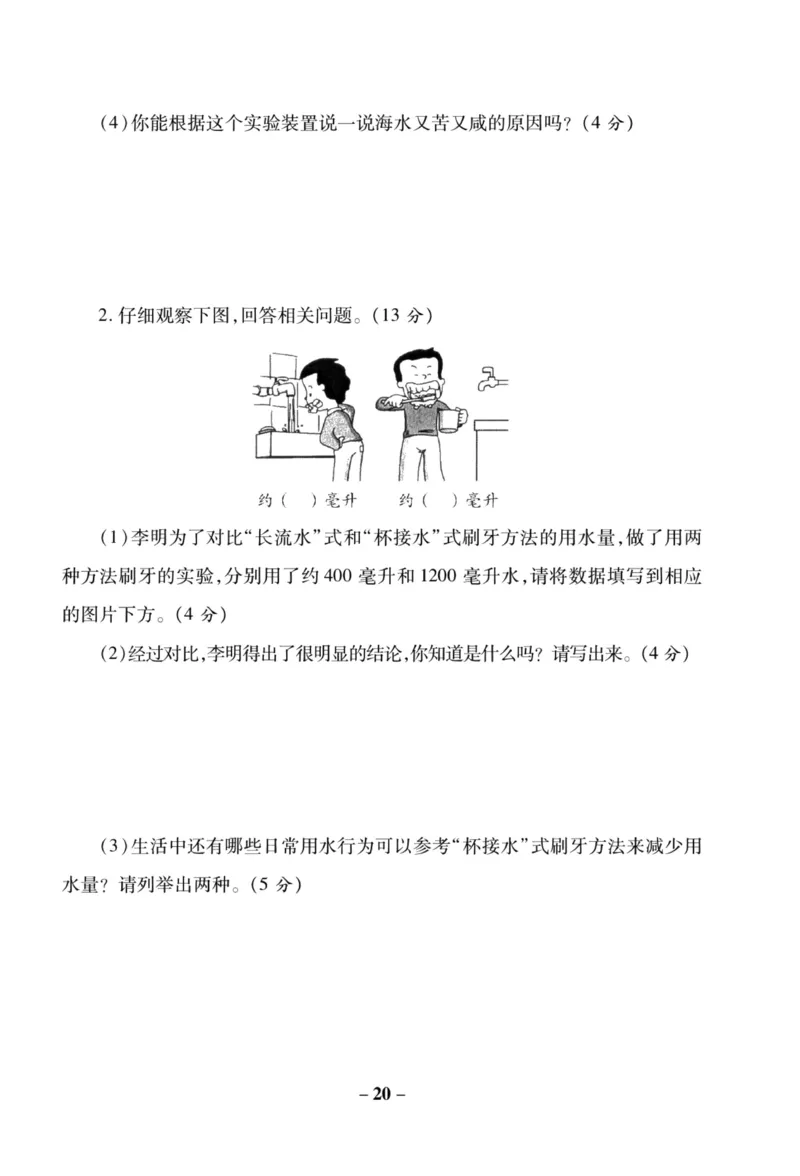 (4)你能根据这个实验装置说一说海水又苦又咸的原因吗？(4 分)

2. 仔细观察下图，回答相关问题。(13 分)

约（ ）毫升　　约（ ）毫升

(1)李明为了对比“长流水”式和“杯接水”式刷牙方法的用水量，做了用两种方法刷牙的实验，分别用了约 400 毫升和 1200 毫升水，请将数据填写到相应的图片下方。(4 分)

(2)经过对比，李明得出了很明显的结论，你知道是什么吗？请写出来。(4 分)

(3)生活中还有哪些日常用水行为可以参考“杯接水”式刷牙方法来减少用水量？请列举出两种。(5 分)

– 20 –